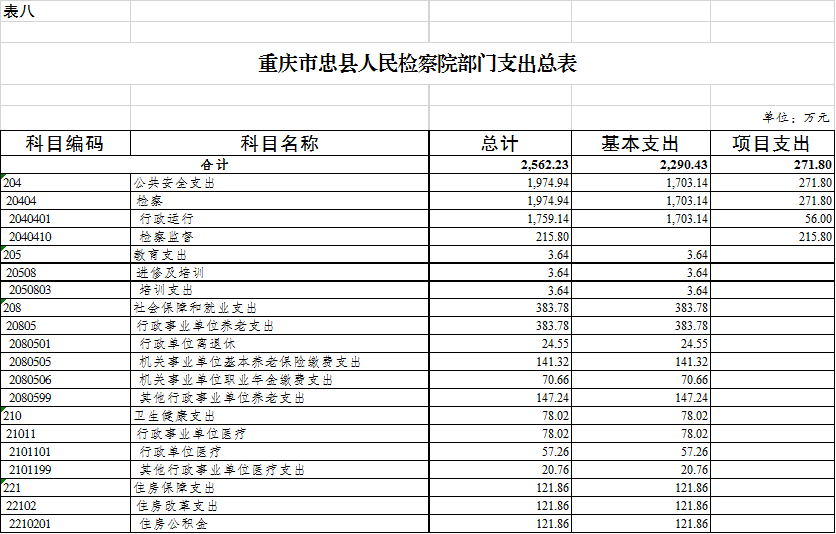 表八

重庆市忠县人民检察院部门支出总表

单位：万元

| 科目编码 | 科目名称 | 总计 | 基本支出 | 项目支出 |
|---|---|---|---|---|
| 合计 | | 2,562.23 | 2,290.43 | 271.80 |
| 204 | 公共安全支出 | 1,974.94 | 1,703.14 | 271.80 |
| 20404 | 检察 | 1,974.94 | 1,703.14 | 271.80 |
| 2040401 | 行政运行 | 1,759.14 | 1,703.14 | 56.00 |
| 2040410 | 检察监督 | 215.80 | | 215.80 |
| 205 | 教育支出 | 3.64 | 3.64 | |
| 20508 | 进修及培训 | 3.64 | 3.64 | |
| 2050803 | 培训支出 | 3.64 | 3.64 | |
| 208 | 社会保障和就业支出 | 383.78 | 383.78 | |
| 20805 | 行政事业单位养老支出 | 383.78 | 383.78 | |
| 2080501 | 行政单位离退休 | 24.55 | 24.55 | |
| 2080505 | 机关事业单位基本养老保险缴费支出 | 141.32 | 141.32 | |
| 2080506 | 机关事业单位职业年金缴费支出 | 70.66 | 70.66 | |
| 2080599 | 其他行政事业单位养老支出 | 147.24 | 147.24 | |
| 210 | 卫生健康支出 | 78.02 | 78.02 | |
| 21011 | 行政事业单位医疗 | 78.02 | 78.02 | |
| 2101101 | 行政单位医疗 | 57.26 | 57.26 | |
| 2101199 | 其他行政事业单位医疗支出 | 20.76 | 20.76 | |
| 221 | 住房保障支出 | 121.86 | 121.86 | |
| 22102 | 住房改革支出 | 121.86 | 121.86 | |
| 2210201 | 住房公积金 | 121.86 | 121.86 | |